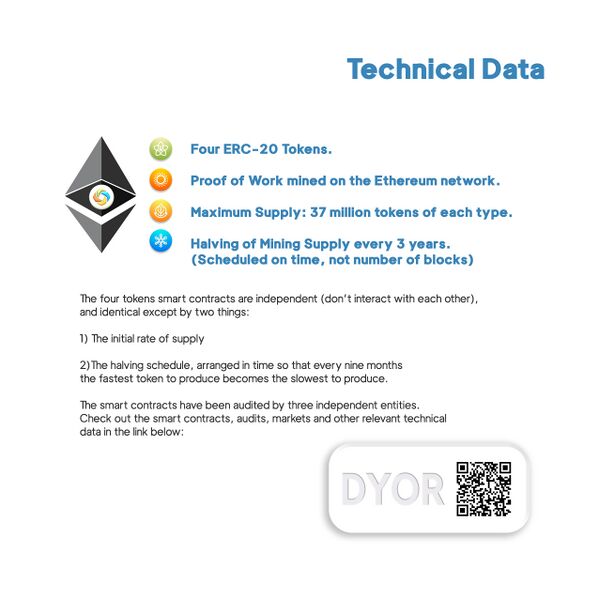 Technical Data

Four ERC-20 Tokens.

Proof of Work mined on the Ethereum network.

Maximum Supply: 37 million tokens of each type.

Halving of Mining Supply every 3 years. (Scheduled on time, not number of blocks)

The four tokens smart contracts are independent (don't interact with each other), and identical except by two things:

1) The initial rate of supply

2) The halving schedule, arranged in time so that every nine months the fastest token to produce becomes the slowest to produce.

The smart contracts have been audited by three independent entities. Check out the smart contracts, audits, markets and other relevant technical data in the link below:

DYOR